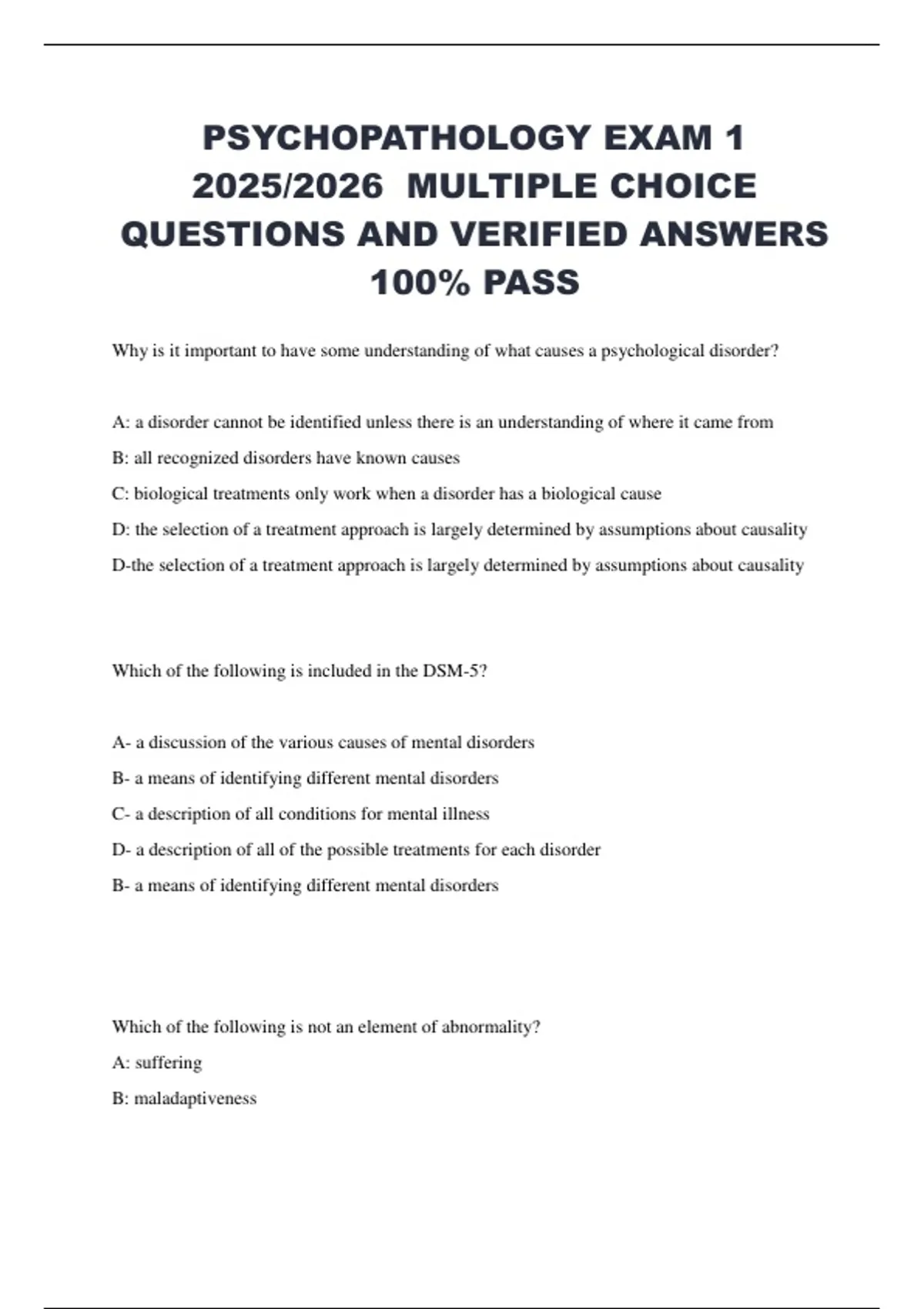 PSYCHOPATHOLOGY EXAM 1 2025/2026 MULTIPLE CHOICE QUESTIONS AND VERIFIED ANSWERS 100% PASS

Why is it important to have some understanding of what causes a psychological disorder?

A: a disorder cannot be identified unless there is an understanding of where it came from

B: all recognized disorders have known causes

C: biological treatments only work when a disorder has a biological cause

D: the selection of a treatment approach is largely determined by assumptions about causality

D-the selection of a treatment approach is largely determined by assumptions about causality

Which of the following is included in the DSM-5?

A- a discussion of the various causes of mental disorders

B- a means of identifying different mental disorders

C- a description of all conditions for mental illness

D- a description of all of the possible treatments for each disorder

B- a means of identifying different mental disorders

Which of the following is not an element of abnormality?

A: suffering

B: maladaptiveness